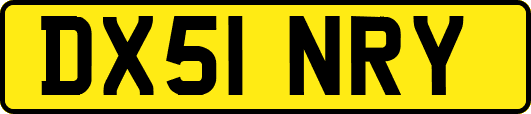 DX51 NRY